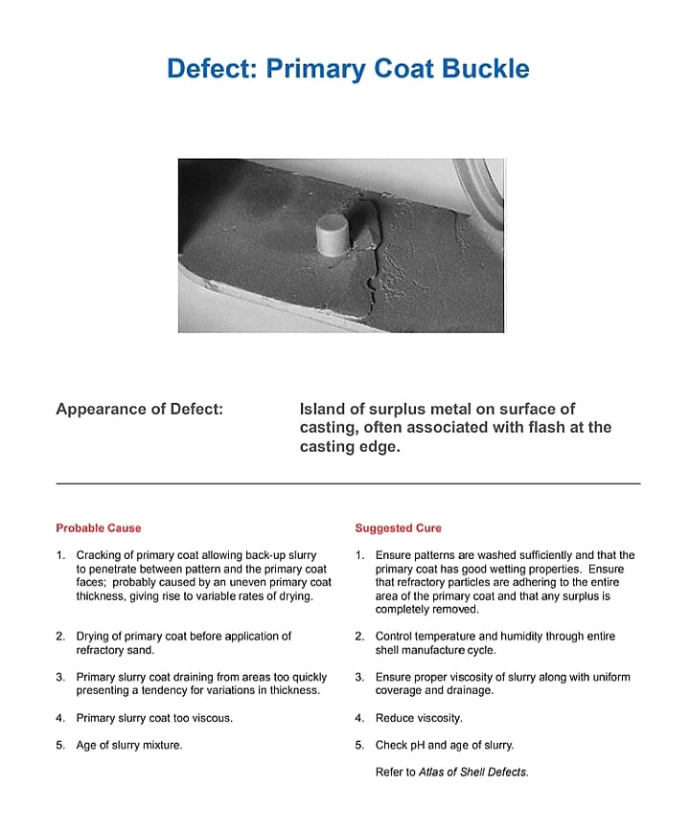 Defect: Primary Coat Buckle

Appearance of Defect:

Island of surplus metal on surface of casting, often associated with flash at the casting edge.

Probable Cause

1. Cracking of primary coat allowing back-up slurry to penetrate between pattern and the primary coat faces; probably caused by an uneven primary coat thickness, giving rise to variable rates of drying.

2. Drying of primary coat before application of refractory sand.

3. Primary slurry coat draining from areas too quickly presenting a tendency for variations in thickness.

4. Primary slurry coat too viscous.

5. Age of slurry mixture.

Suggested Cure

1. Ensure patterns are washed sufficiently and that the primary coat has good wetting properties. Ensure that refractory particles are adhering to the entire area of the primary coat and that any surplus is completely removed.

2. Control temperature and humidity through entire shell manufacture cycle.

3. Ensure proper viscosity of slurry along with uniform coverage and drainage.

4. Reduce viscosity.

5. Check pH and age of slurry.

Refer to Atlas of Shell Defects.